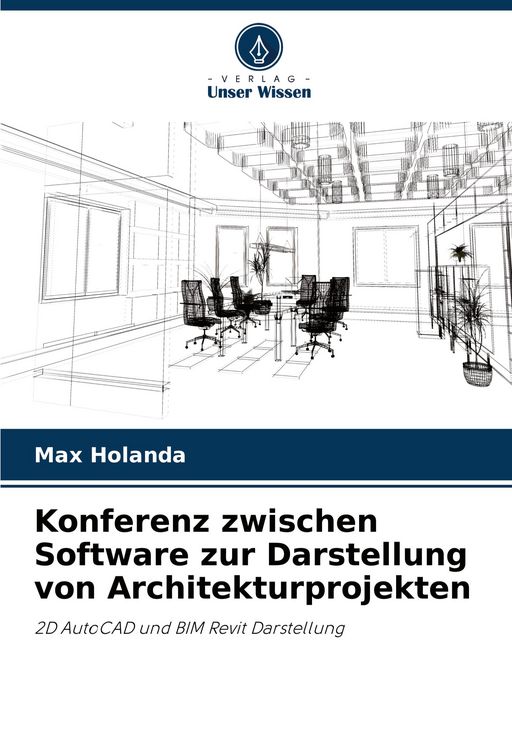 - VERLAG -
Unser Wissen

Max Holanda

Konferenz zwischen Software zur Darstellung von Architekturprojekten

2D AutoCAD und BIM Revit Darstellung